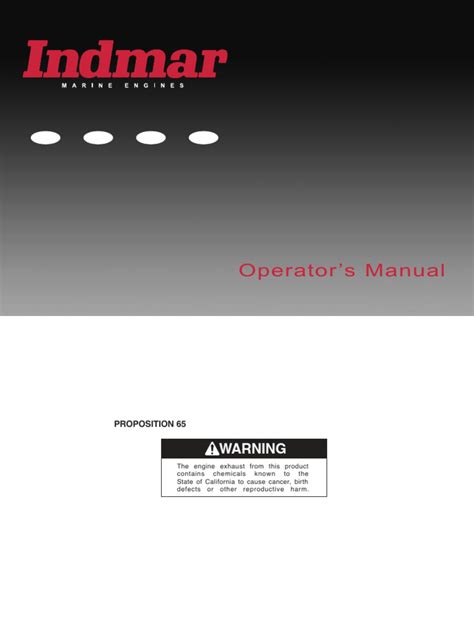 Indmar
MARINE ENGINES

Operator's Manual

PROPOSITION 65

WARNING
The engine exhaust from this product contains chemicals known to the State of California to cause cancer, birth defects or other reproductive harm.